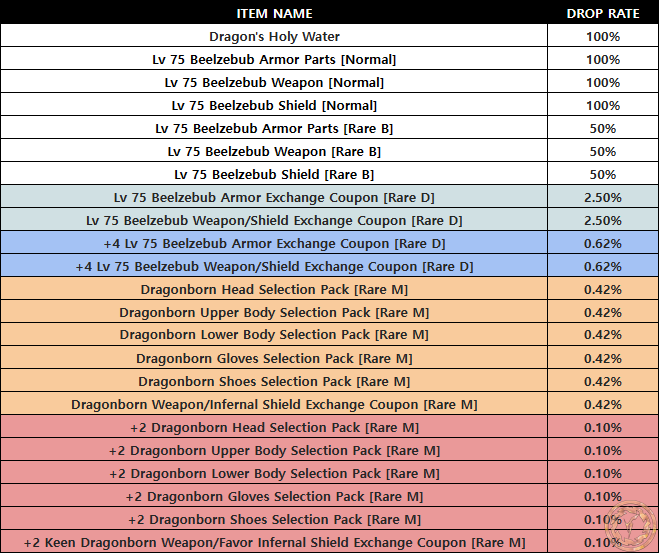 | ITEM NAME | DROP RATE |
|---|---|
| Dragon's Holy Water | 100% |
| Lv 75 Beelzebub Armor Parts [Normal] | 100% |
| Lv 75 Beelzebub Weapon [Normal] | 100% |
| Lv 75 Beelzebub Shield [Normal] | 100% |
| Lv 75 Beelzebub Armor Parts [Rare B] | 50% |
| Lv 75 Beelzebub Weapon [Rare B] | 50% |
| Lv 75 Beelzebub Shield [Rare B] | 50% |
| Lv 75 Beelzebub Armor Exchange Coupon [Rare D] | 2.50% |
| Lv 75 Beelzebub Weapon/Shield Exchange Coupon [Rare D] | 2.50% |
| +4 Lv 75 Beelzebub Armor Exchange Coupon [Rare D] | 0.62% |
| +4 Lv 75 Beelzebub Weapon/Shield Exchange Coupon [Rare D] | 0.62% |
| Dragonborn Head Selection Pack [Rare M] | 0.42% |
| Dragonborn Upper Body Selection Pack [Rare M] | 0.42% |
| Dragonborn Lower Body Selection Pack [Rare M] | 0.42% |
| Dragonborn Gloves Selection Pack [Rare M] | 0.42% |
| Dragonborn Shoes Selection Pack [Rare M] | 0.42% |
| Dragonborn Weapon/Infernal Shield Exchange Coupon [Rare M] | 0.42% |
| +2 Dragonborn Head Selection Pack [Rare M] | 0.10% |
| +2 Dragonborn Upper Body Selection Pack [Rare M] | 0.10% |
| +2 Dragonborn Lower Body Selection Pack [Rare M] | 0.10% |
| +2 Dragonborn Gloves Selection Pack [Rare M] | 0.10% |
| +2 Dragonborn Shoes Selection Pack [Rare M] | 0.10% |
| +2 Keen Dragonborn Weapon/Favor Infernal Shield Exchange Coupon [Rare M] | 0.10% |